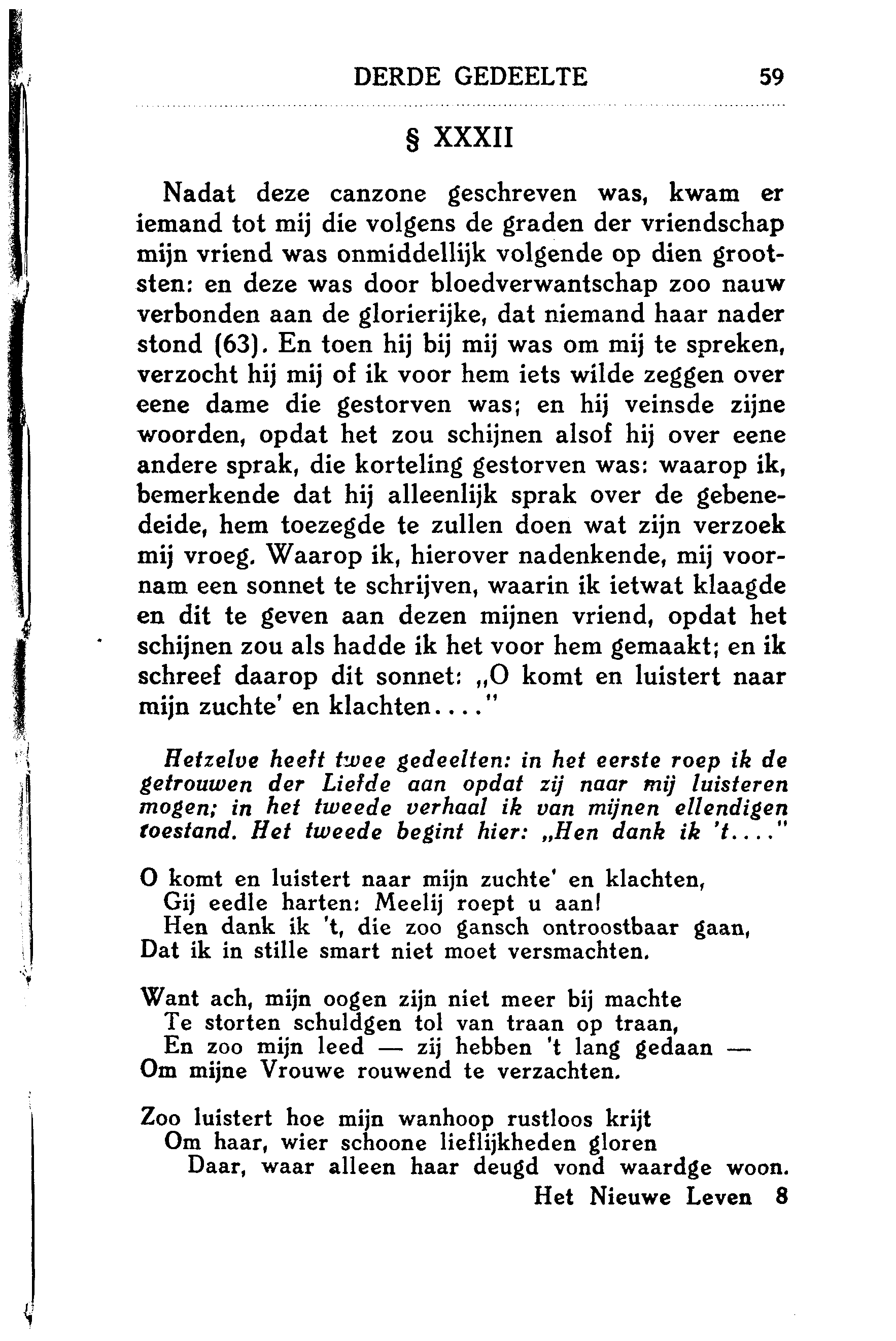 DERDE GEDEELTE 59

§ XXXII

Nadat deze canzone geschreven was, kwam er iemand tot mij die volgens de graden der vriendschap mijn vriend was onmiddellijk volgende op dien grootsten: en deze was door bloedverwantschap zoo nauw verbonden aan de glorierijke, dat niemand haar nader stond (63). En toen hij bij mij was om mij te spreken, verzocht hij mij of ik voor hem iets wilde zeggen over eene dame die gestorven was; en hij veinsde zijne woorden, opdat het zou schijnen alsof hij over eene andere sprak, die korteling gestorven was: waarop ik, bemerkende dat hij alleenlijk sprak over de gebenedeide, hem toezegde te zullen doen wat zijn verzoek mij vroeg. Waarop ik, hierover nadenkende, mij voornam een sonnet te schrijven, waarin ik ietwat klaagde en dit te geven aan dezen mijnen vriend, opdat het schijnen zou als hadde ik het voor hem gemaakt; en ik schreef daarop dit sonnet: „O komt en luistert naar mijn zuchte' en klachten...."

Hetzelve heeft twee gedeelten: in het eerste roep ik de getrouwen der Liefde aan opdat zij naar mij luisteren mogen; in het tweede verhaal ik van mijnen ellendigen toestand. Het tweede begint hier: „Hen dank ik 't...."

O komt en luistert naar mijn zuchte' en klachten,
Gij eedle harten: Meelij roept u aan!
Hen dank ik 't, die zoo gansch ontroostbaar gaan,
Dat ik in stille smart niet moet versmachten.

Want ach, mijn oogen zijn niet meer bij machte
Te storten schuldgen tol van traan op traan,
En zoo mijn leed — zij hebben 't lang gedaan —
Om mijne Vrouwe rouwend te verzachten.

Zoo luistert hoe mijn wanhoop rustloos krijt
Om haar, wier schoone lieflijkheden gloren
Daar, waar alleen haar deugd vond waardge woon.

Het Nieuwe Leven 8